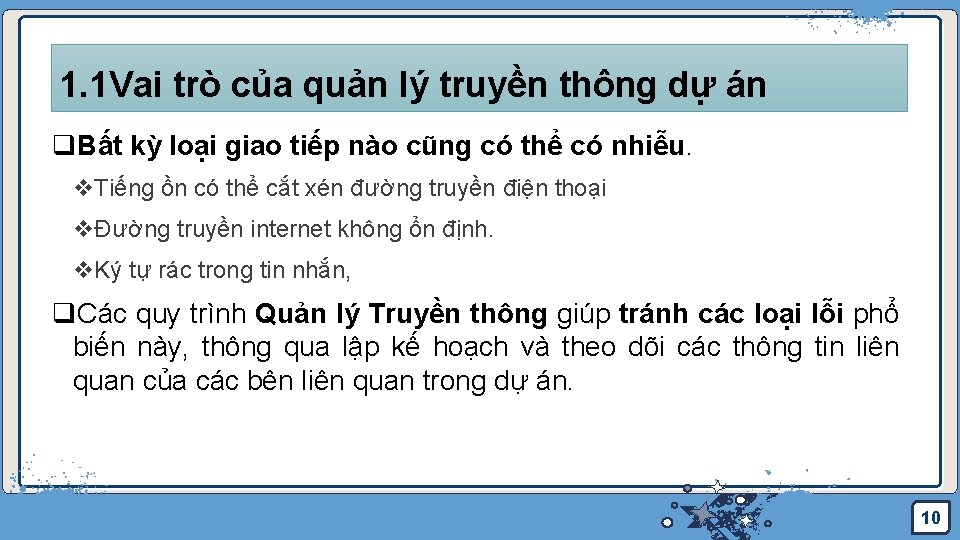 1.1Vai trò của quản lý truyền thông dự án

❑Bất kỳ loại giao tiếp nào cũng có thể có nhiễu.

❖Tiếng ồn có thể cắt xén đường truyền điện thoại

❖Đường truyền internet không ổn định.

❖Ký tự rác trong tin nhắn,

❑Các quy trình Quản lý Truyền thông giúp tránh các loại lỗi phổ biến này, thông qua lập kế hoạch và theo dõi các thông tin liên quan của các bên liên quan trong dự án.

10